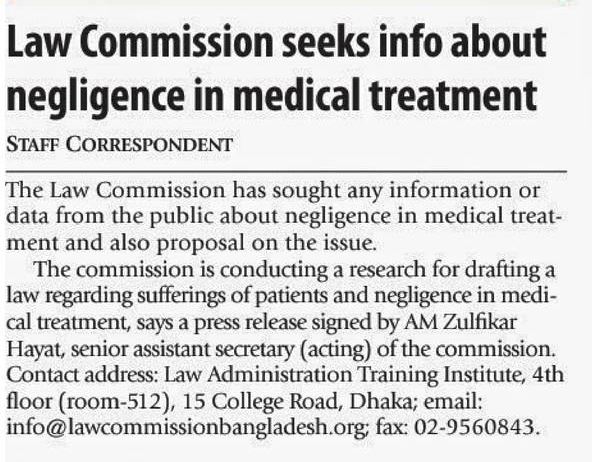 Law Commission seeks info about negligence in medical treatment

STAFF CORRESPONDENT

The Law Commission has sought any information or data from the public about negligence in medical treatment and also proposal on the issue.

The commission is conducting a research for drafting a law regarding sufferings of patients and negligence in medical treatment, says a press release signed by AM Zulfikar Hayat, senior assistant secretary (acting) of the commission. Contact address: Law Administration Training Institute, 4th floor (room-512), 15 College Road, Dhaka; email: info@lawcommissionbangladesh.org; fax: 02-9560843.